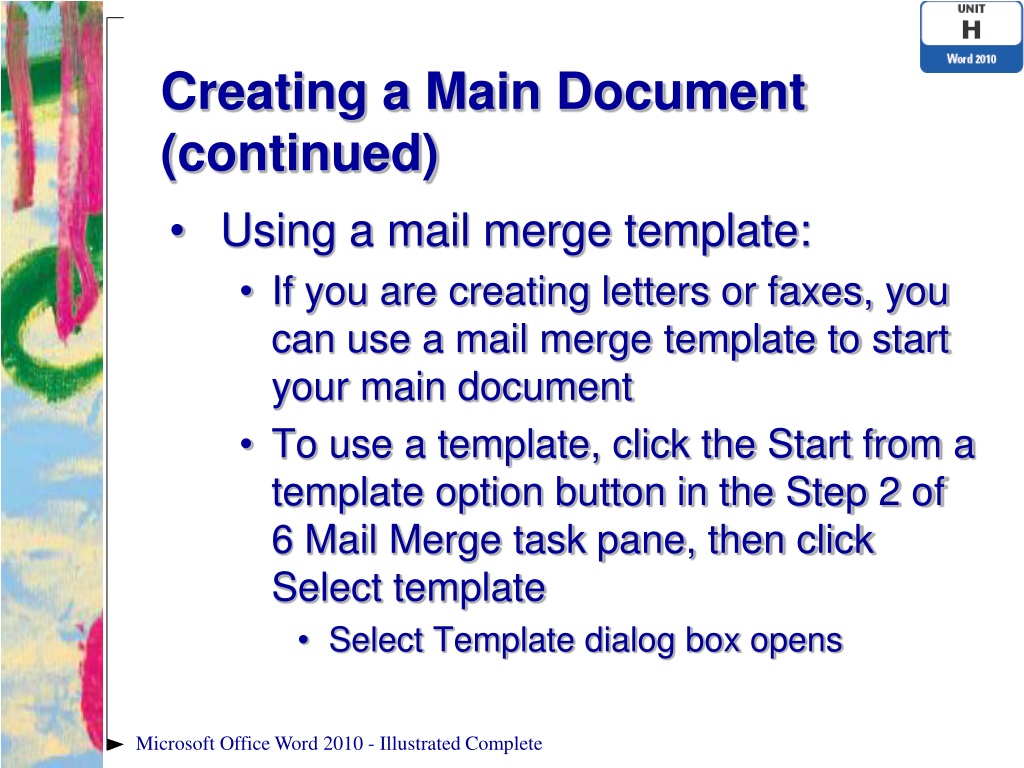 UNIT
H
Word 2010

Creating a Main Document (continued)

• Using a mail merge template:

• If you are creating letters or faxes, you can use a mail merge template to start your main document

• To use a template, click the Start from a template option button in the Step 2 of 6 Mail Merge task pane, then click Select template

• Select Template dialog box opens

Microsoft Office Word 2010 - Illustrated Complete